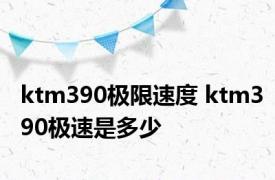 ktm390极限速度 ktm390极速是多少